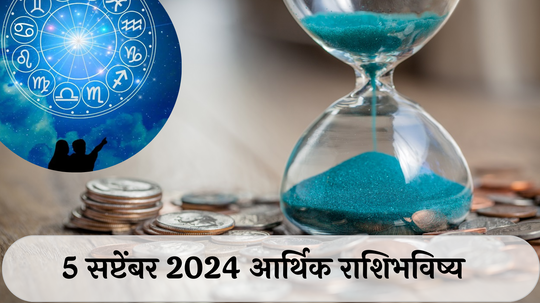 5 सप्टेंबर 2024 आर्थिक राशिभविष्य